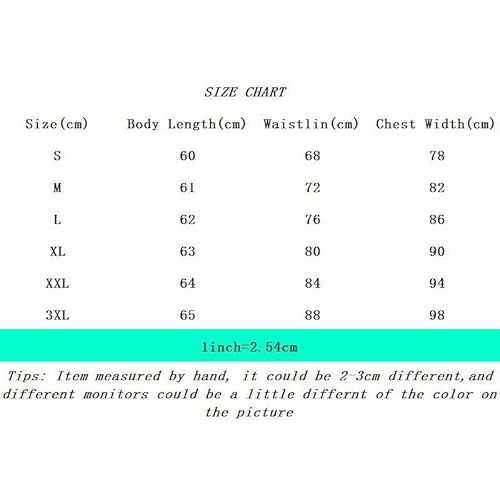 SIZE CHART

| Size(cm) | Body Length(cm) | Waistlin(cm) | Chest Width(cm) |
|---|---|---|---|
| S | 60 | 68 | 78 |
| M | 61 | 72 | 82 |
| L | 62 | 76 | 86 |
| XL | 63 | 80 | 90 |
| XXL | 64 | 84 | 94 |
| 3XL | 65 | 88 | 98 |

1inch=2.54cm

Tips: Item measured by hand, it could be 2-3cm different,and different monitors could be a little differnt of the color on the picture